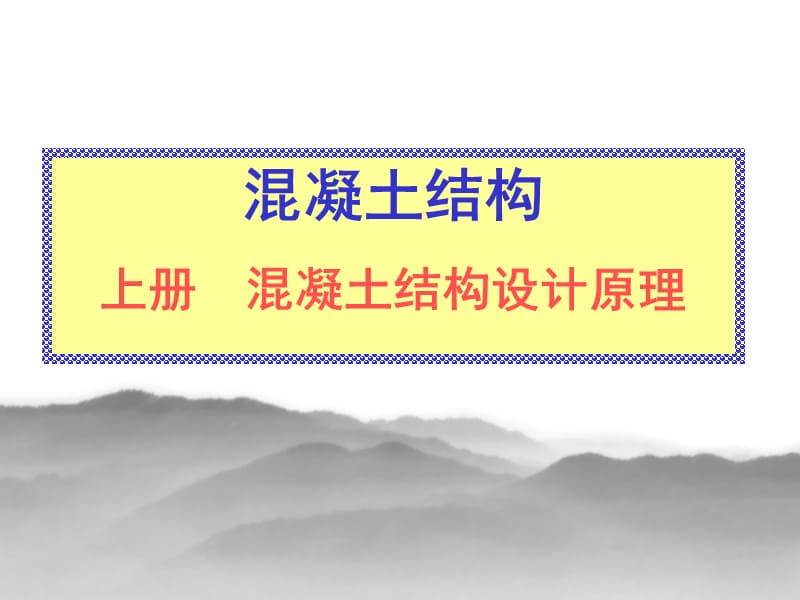 混凝土结构

上册　混凝土结构设计原理